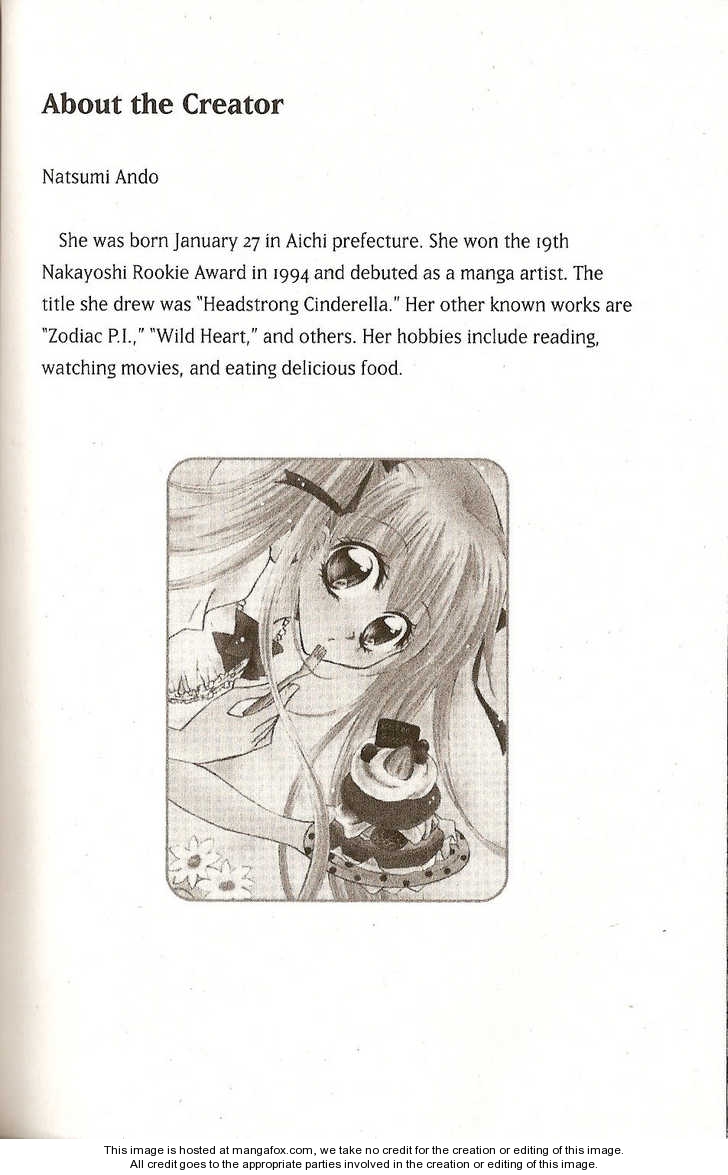 About the Creator

Natsumi Ando

She was born January 27 in Aichi prefecture. She won the 19th Nakayoshi Rookie Award in 1994 and debuted as a manga artist. The title she drew was "Headstrong Cinderella." Her other known works are "Zodiac P.I.," "Wild Heart," and others. Her hobbies include reading, watching movies, and eating delicious food.

This image is hosted at mangafox.com, we take no credit for the creation or editing of this image.
All credit goes to the appropriate parties involved in the creation or editing of this image.